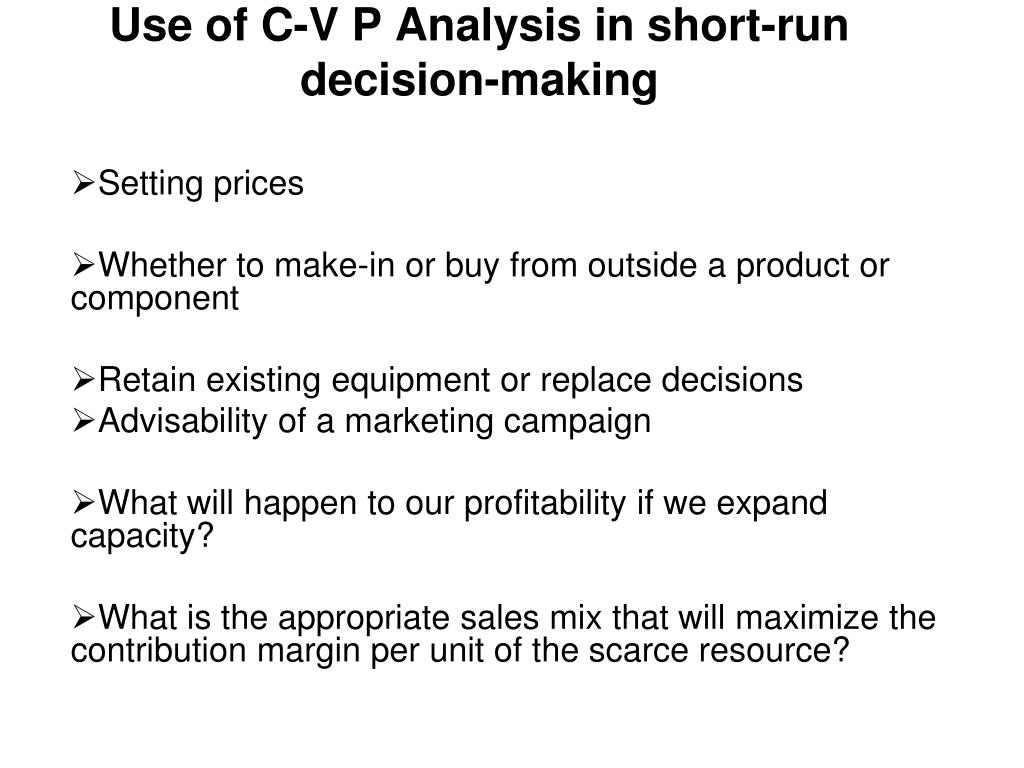 Use of C-V P Analysis in short-run decision-making

➢Setting prices

➢Whether to make-in or buy from outside a product or component

➢Retain existing equipment or replace decisions
➢Advisability of a marketing campaign

➢What will happen to our profitability if we expand capacity?

➢What is the appropriate sales mix that will maximize the contribution margin per unit of the scarce resource?